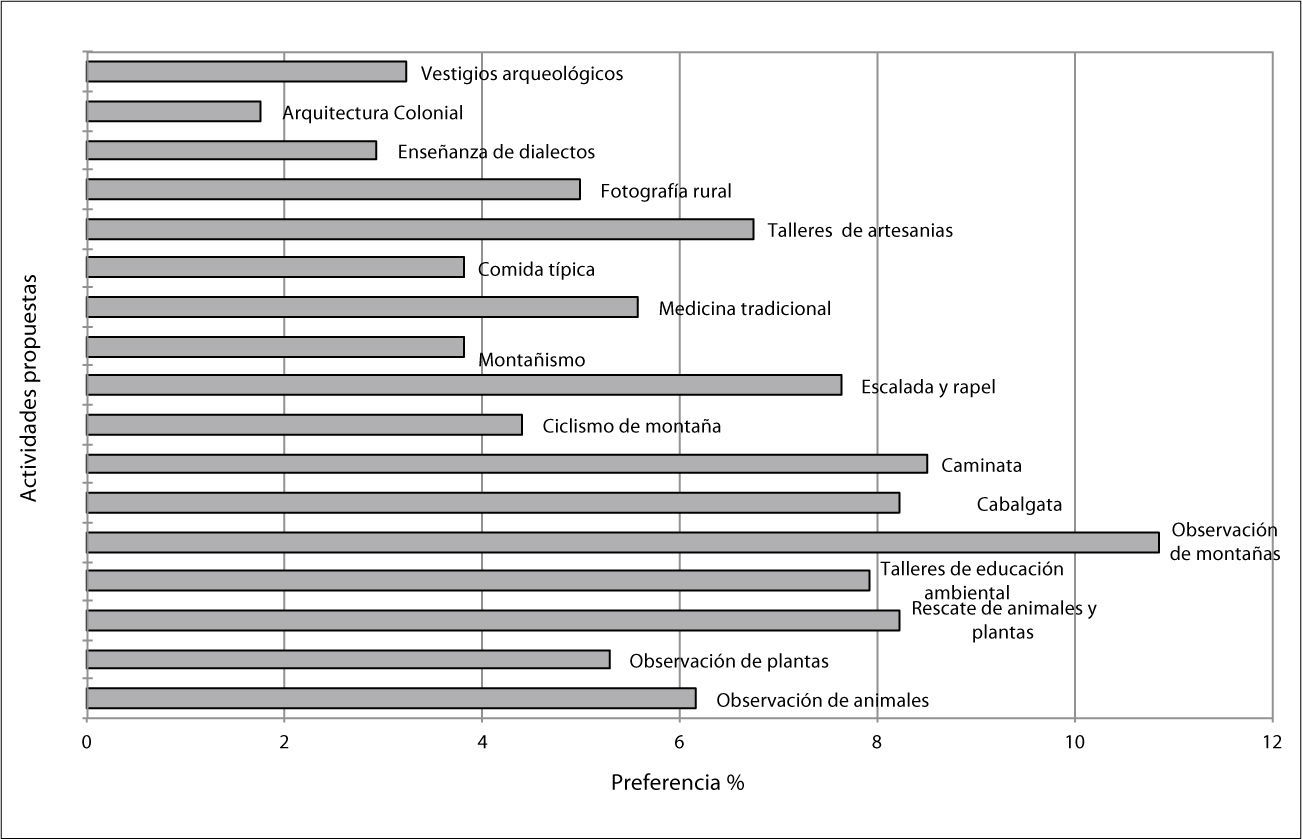 Actividades propuestas

Vestigios arqueológicos
Arquitectura Colonial
Enseñanza de dialectos
Fotografía rural
Talleres de artesanias
Comida típica
Medicina tradicional
Montañismo
Escalada y rapel
Ciclismo de montaña
Caminata
Cabalgata
Observación de montañas
Talleres de educación ambiental
Rescate de animales y plantas
Observación de plantas
Observación de animales

0 2 4 6 8 10 12

Preferencia %